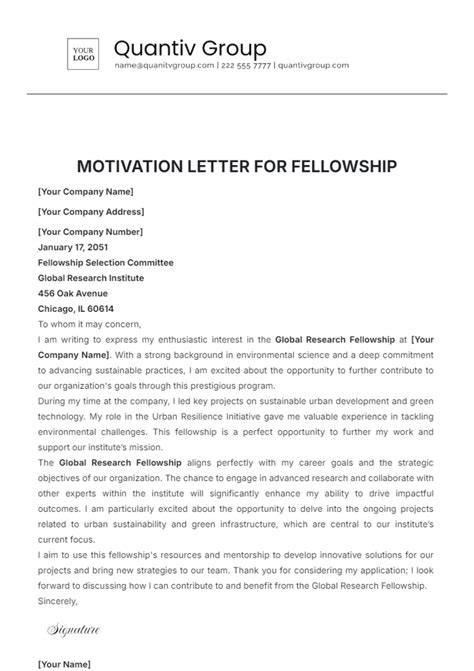 YOUR LOGO

Quantiv Group
name@quanitvgroup.com | 222 555 7777 | quantivgroup.com

MOTIVATION LETTER FOR FELLOWSHIP

[Your Company Name]

[Your Company Address]

[Your Company Number]
January 17, 2051
Fellowship Selection Committee
Global Research Institute
456 Oak Avenue
Chicago, IL 60614
To whom it may concern,
I am writing to express my enthusiastic interest in the Global Research Fellowship at [Your Company Name]. With a strong background in environmental science and a deep commitment to advancing sustainable practices, I am excited about the opportunity to further contribute to our organization's goals through this prestigious program.
During my time at the company, I led key projects on sustainable urban development and green technology. My role in the Urban Resilience Initiative gave me valuable experience in tackling environmental challenges. This fellowship is a perfect opportunity to further my work and support our institute's mission.
The Global Research Fellowship aligns perfectly with my career goals and the strategic objectives of our organization. The chance to engage in advanced research and collaborate with other experts within the institute will significantly enhance my ability to drive impactful outcomes. I am particularly excited about the opportunity to delve into the ongoing projects related to urban sustainability and green infrastructure, which are central to our institute's current focus.
I aim to use this fellowship's resources and mentorship to develop innovative solutions for our projects and bring new strategies to our team. Thank you for considering my application; I look forward to discussing how I can contribute to and benefit from the Global Research Fellowship.
Sincerely,

Signature

[Your Name]